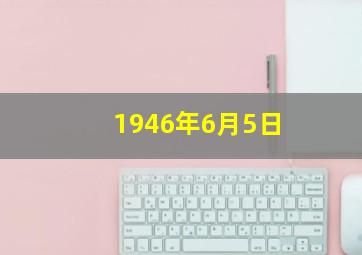 1946年6月5日